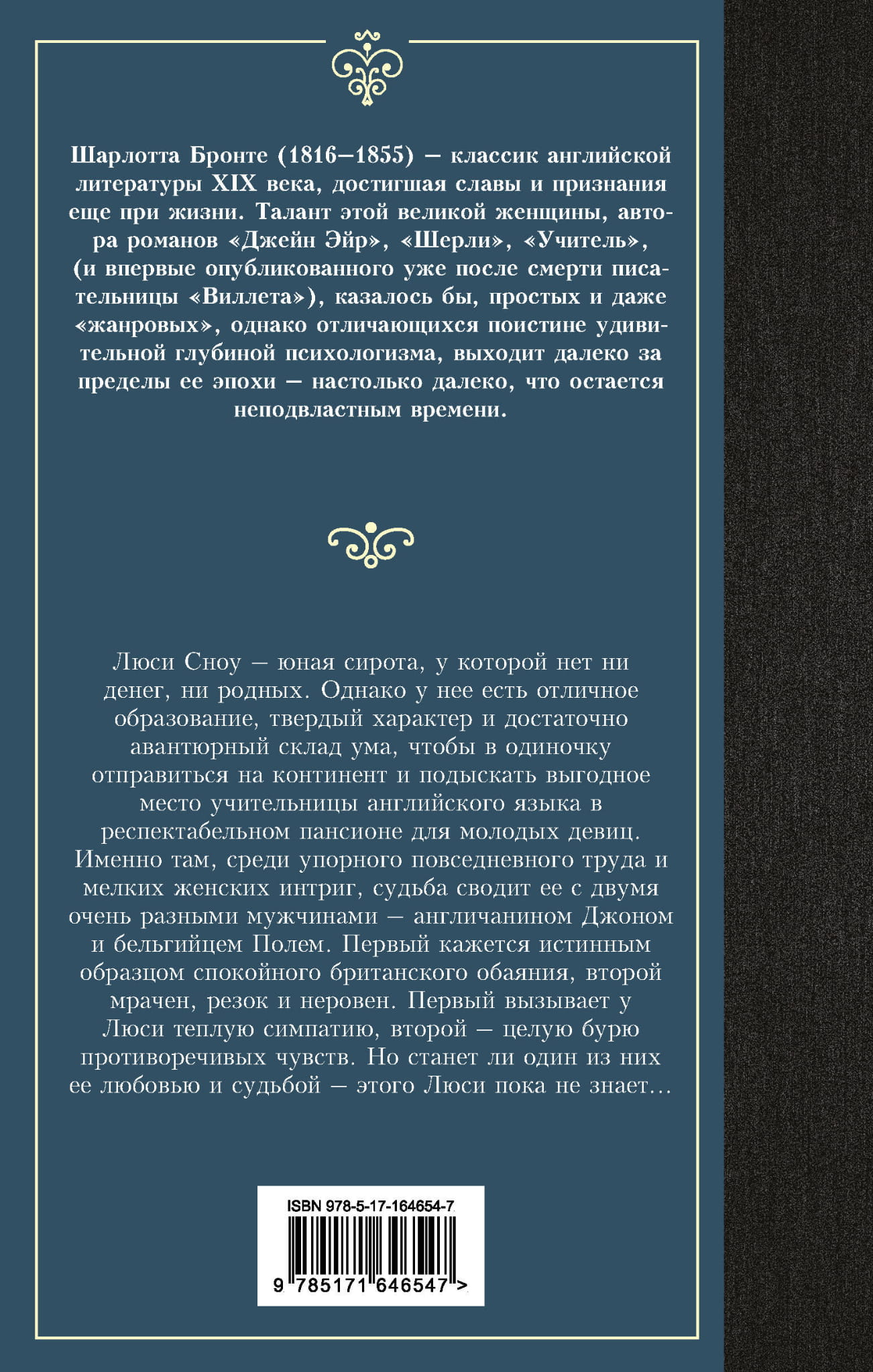 Шарлотта Бронте (1816–1855) — классик английской литературы XIX века, достигшая славы и признания еще при жизни. Талант этой великой женщины, автора романов «Джейн Эйр», «Шерли», «Учитель», (и впервые опубликованного уже после смерти писательницы «Виллета»), казалось бы, простых и даже «жанровых», однако отличающихся поистине удивительной глубиной психологизма, выходит далеко за пределы ее эпохи — настолько далеко, что остается неподвластным времени.

Люси Сноу — юная сирота, у которой нет ни денег, ни родных. Однако у нее есть отличное образование, твердый характер и достаточно авантюрный склад ума, чтобы в одиночку отправиться на континент и подыскать выгодное место учительницы английского языка в респектабельном пансионе для молодых девиц. Именно там, среди упорного повседневного труда и мелких женских интриг, судьба сводит ее с двумя очень разными мужчинами — англичанином Джоном и бельгийцем Полем. Первый кажется истинным образцом спокойного британского обаяния, второй мрачен, резок и неровен. Первый вызывает у Люси теплую симпатию, второй — целую бурю противоречивых чувств. Но станет ли один из них ее любовью и судьбой — этого Люси пока не знает…

ISBN 978-5-17-164654-7

9 785171 646547 >